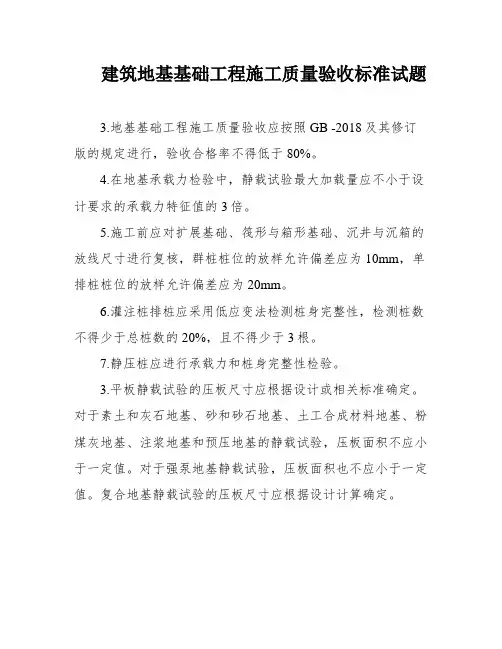 建筑地基基础工程施工质量验收标准试题

3.地基基础工程施工质量验收应按照 GB -2018 及其修订版的规定进行，验收合格率不得低于 80%。

4.在地基承载力检验中，静载试验最大加载量应不小于设计要求的承载力特征值的 3 倍。

5.施工前应对扩展基础、筏形与箱形基础、沉井与沉箱的放线尺寸进行复核，群桩桩位的放样允许偏差应为 10mm，单排桩桩位的放样允许偏差应为 20mm。

6.灌注桩排桩应采用低应变法检测桩身完整性，检测桩数不得少于总桩数的 20%，且不得少于 3 根。

7.静压桩应进行承载力和桩身完整性检验。

3.平板静载试验的压板尺寸应根据设计或相关标准确定。对于素土和灰石地基、砂和砂石地基、土工合成材料地基、粉煤灰地基、注浆地基和预压地基的静载试验，压板面积不应小于一定值。对于强泵地基静载试验，压板面积也不应小于一定值。复合地基静载试验的压板尺寸应根据设计计算确定。